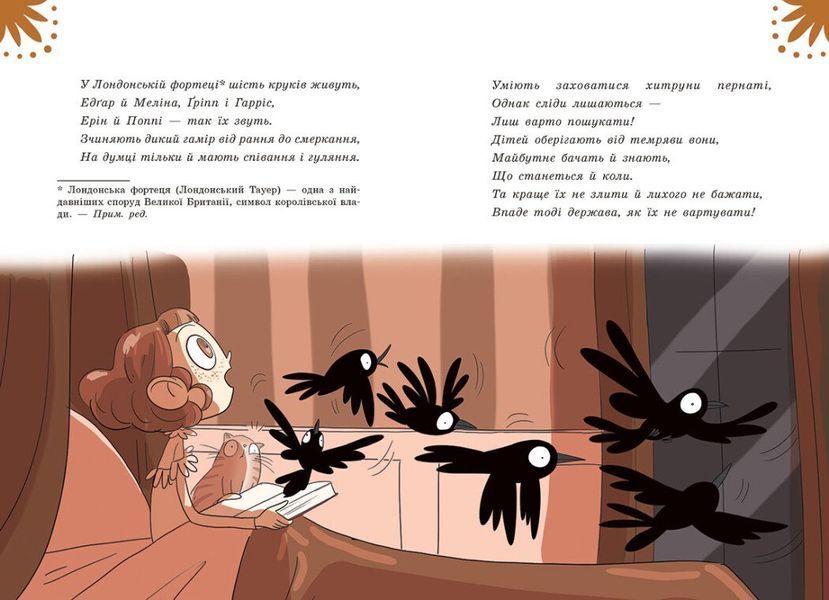 У Лондонській фортеці* шість круків живуть,
Едґар й Меліна, Ґріпп і Гарріс,
Ерін й Поппі — так їх звуть.
Зчиняють дикий гамір від рання до смеркання,
На думці тільки й мають співання і гуляння.

* Лондонська фортеця (Лондонський Тауер) — одна з найдавніших споруд Великої Британії, символ королівської влади. — Прим. ред.

Уміють заховатися хитруни пернаті,
Однак сліди лишаються —
Лиш варто пошукати!
Дітей оберігають від темряви вони,
Майбутнє бачать й знають,
Що станеться й коли.
Та краще їх не злити й лихого не бажати,
Впаде тоді держава, як їх не вартувати!